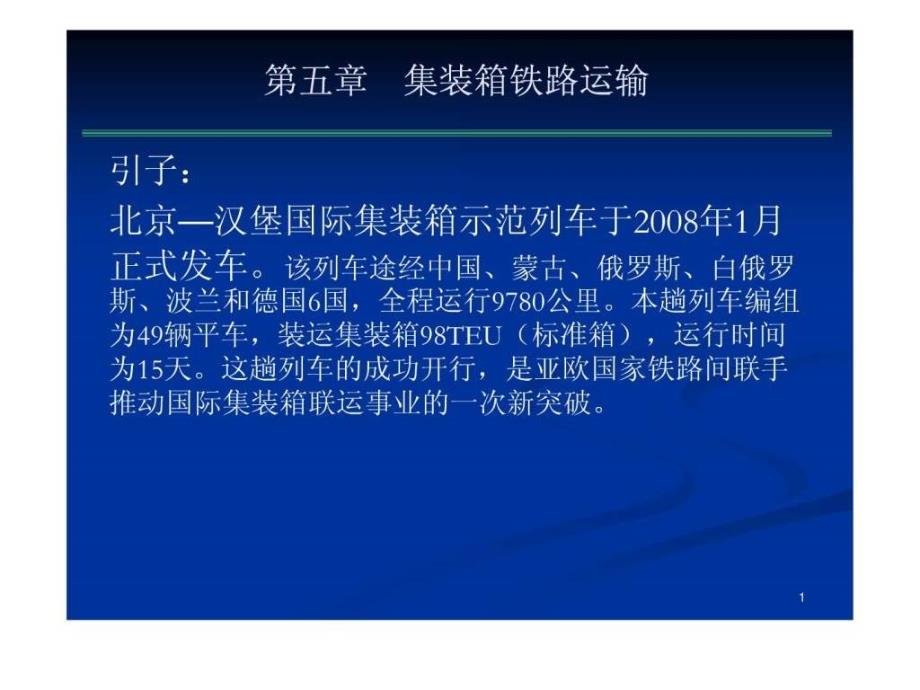 第五章　集装箱铁路运输

引子：

北京—汉堡国际集装箱示范列车于2008年1月正式发车。该列车途经中国、蒙古、俄罗斯、白俄罗斯、波兰和德国6国，全程运行9780公里。本趟列车编组为49辆平车，装运集装箱98TEU（标准箱），运行时间为15天。这趟列车的成功开行，是亚欧国家铁路间联手推动国际集装箱联运事业的一次新突破。

1